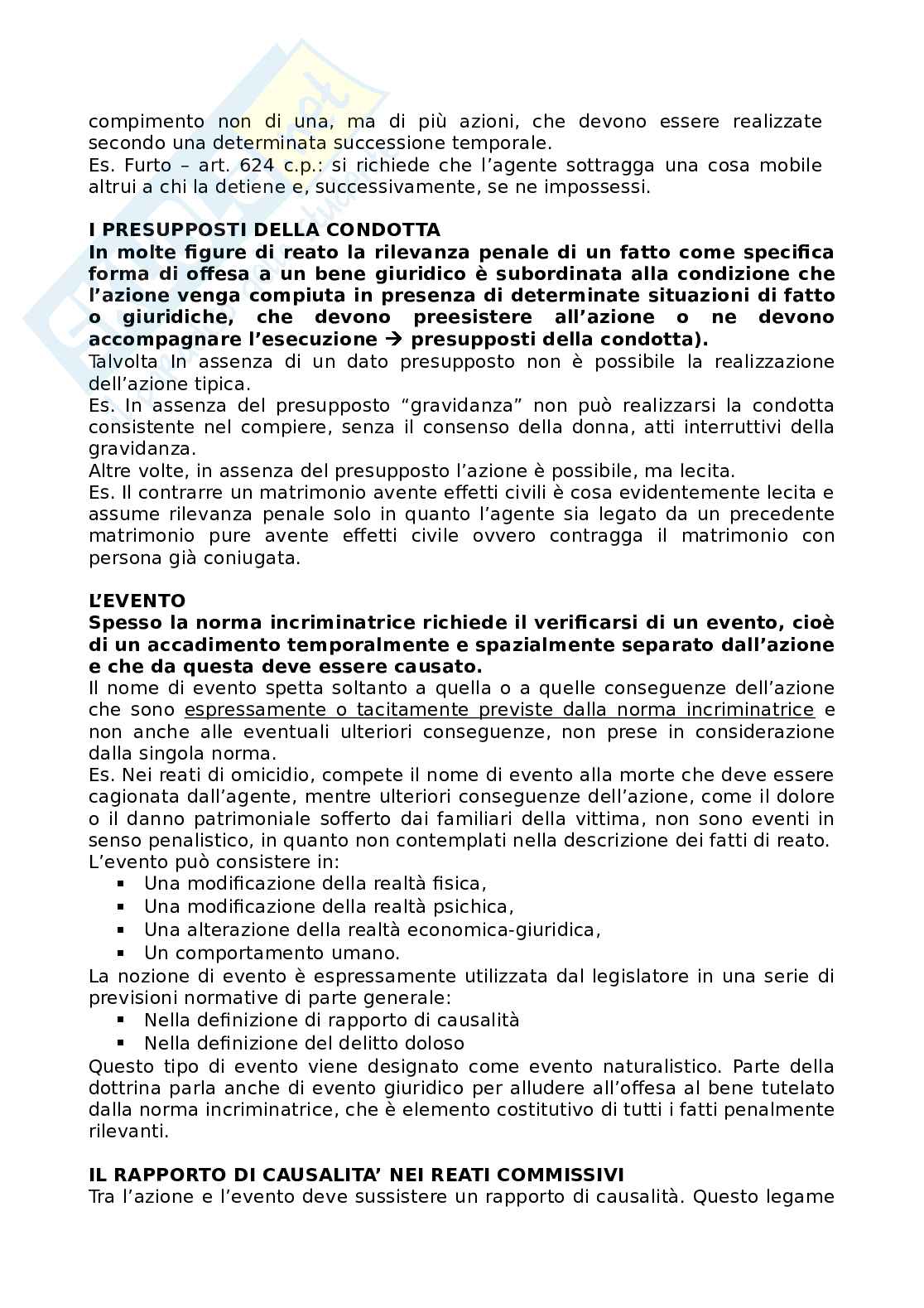 compimento non di una, ma di più azioni, che devono essere realizzate secondo una determinata successione temporale.
Es. Furto – art. 624 c.p.: si richiede che l'agente sottragga una cosa mobile altrui a chi la detiene e, successivamente, se ne impossessi.

I PRESUPPOSTI DELLA CONDOTTA
In molte figure di reato la rilevanza penale di un fatto come specifica forma di offesa a un bene giuridico è subordinata alla condizione che l'azione venga compiuta in presenza di determinate situazioni di fatto o giuridiche, che devono preesistere all'azione o ne devono accompagnare l'esecuzione → presupposti della condotta).
Talvolta In assenza di un dato presupposto non è possibile la realizzazione dell'azione tipica.
Es. In assenza del presupposto "gravidanza" non può realizzarsi la condotta consistente nel compiere, senza il consenso della donna, atti interruttivi della gravidanza.
Altre volte, in assenza del presupposto l'azione è possibile, ma lecita.
Es. Il contrarre un matrimonio avente effetti civili è cosa evidentemente lecita e assume rilevanza penale solo in quanto l'agente sia legato da un precedente matrimonio pure avente effetti civile ovvero contragga il matrimonio con persona già coniugata.

L'EVENTO
Spesso la norma incriminatrice richiede il verificarsi di un evento, cioè di un accadimento temporalmente e spazialmente separato dall'azione e che da questa deve essere causato.
Il nome di evento spetta soltanto a quella o a quelle conseguenze dell'azione che sono espressamente o tacitamente previste dalla norma incriminatrice e non anche alle eventuali ulteriori conseguenze, non prese in considerazione dalla singola norma.
Es. Nei reati di omicidio, compete il nome di evento alla morte che deve essere cagionata dall'agente, mentre ulteriori conseguenze dell'azione, come il dolore o il danno patrimoniale sofferto dai familiari della vittima, non sono eventi in senso penalistico, in quanto non contemplati nella descrizione dei fatti di reato.
L'evento può consistere in:
▪ Una modificazione della realtà fisica,
▪ Una modificazione della realtà psichica,
▪ Una alterazione della realtà economica-giuridica,
▪ Un comportamento umano.
La nozione di evento è espressamente utilizzata dal legislatore in una serie di previsioni normative di parte generale:
▪ Nella definizione di rapporto di causalità
▪ Nella definizione del delitto doloso
Questo tipo di evento viene designato come evento naturalistico. Parte della dottrina parla anche di evento giuridico per alludere all'offesa al bene tutelato dalla norma incriminatrice, che è elemento costitutivo di tutti i fatti penalmente rilevanti.

IL RAPPORTO DI CAUSALITA' NEI REATI COMMISSIVI
Tra l'azione e l'evento deve sussistere un rapporto di causalità. Questo legame